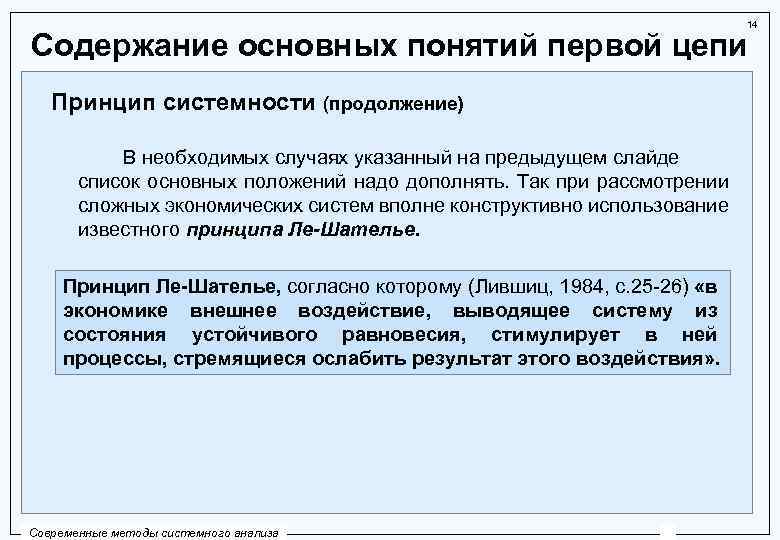 14

Содержание основных понятий первой цепи

Принцип системности (продолжение)

В необходимых случаях указанный на предыдущем слайде список основных положений надо дополнять. Так при рассмотрении сложных экономических систем вполне конструктивно использование известного принципа Ле-Шателье.

Принцип Ле-Шателье, согласно которому (Лившиц, 1984, с.25-26) «в экономике внешнее воздействие, выводящее систему из состояния устойчивого равновесия, стимулирует в ней процессы, стремящиеся ослабить результат этого воздействия».

Современные методы системного анализа